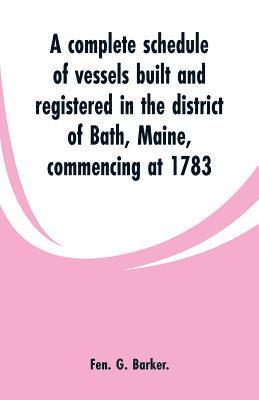 A complete schedule of vessels built and registered in the district of Bath, Maine, commencing at 1783

Fen. G. Barker.